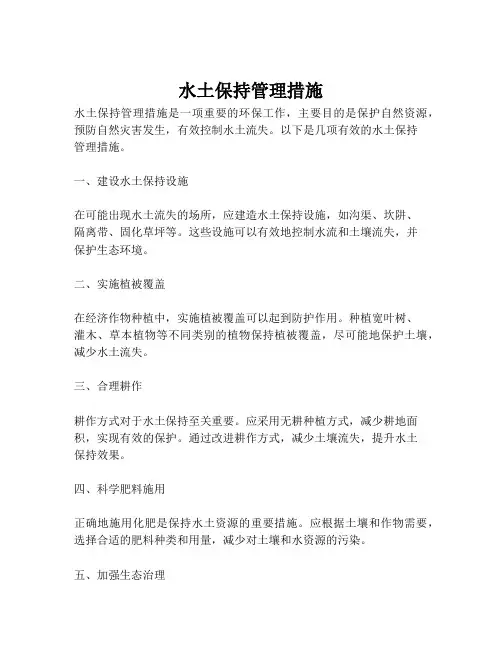 水土保持管理措施

水土保持管理措施是一项重要的环保工作，主要目的是保护自然资源，预防自然灾害发生，有效控制水土流失。以下是几项有效的水土保持管理措施。

一、建设水土保持设施

在可能出现水土流失的场所，应建造水土保持设施，如沟渠、坎阱、隔离带、固化草坪等。这些设施可以有效地控制水流和土壤流失，并保护生态环境。

二、实施植被覆盖

在经济作物种植中，实施植被覆盖可以起到防护作用。种植宽叶树、灌木、草本植物等不同类别的植物保持植被覆盖，尽可能地保护土壤，减少水土流失。

三、合理耕作

耕作方式对于水土保持至关重要。应采用无耕种植方式，减少耕地面积，实现有效的保护。通过改进耕作方式，减少土壤流失，提升水土保持效果。

四、科学肥料施用

正确地施用化肥是保持水土资源的重要措施。应根据土壤和作物需要，选择合适的肥料种类和用量，减少对土壤和水资源的污染。

五、加强生态治理